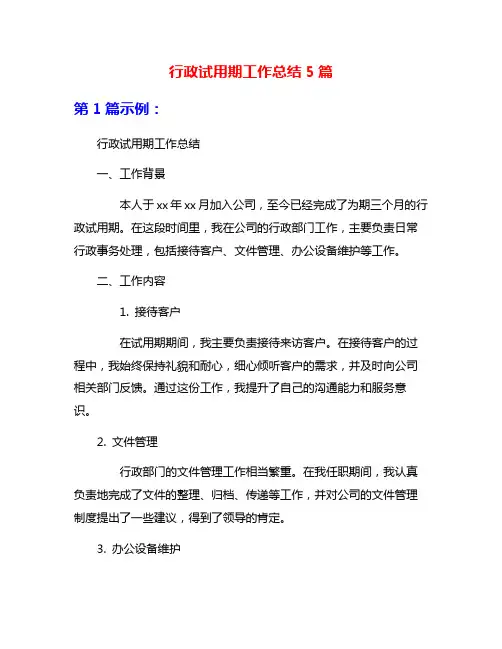 行政试用期工作总结 5 篇

第 1 篇示例：

行政试用期工作总结

一、工作背景

本人于 xx 年 xx 月加入公司，至今已经完成了为期三个月的行政试用期。在这段时间里，我在公司的行政部门工作，主要负责日常行政事务处理，包括接待客户、文件管理、办公设备维护等工作。

二、工作内容

1. 接待客户

在试用期期间，我主要负责接待来访客户。在接待客户的过程中，我始终保持礼貌和耐心，细心倾听客户的需求，并及时向公司相关部门反馈。通过这份工作，我提升了自己的沟通能力和服务意识。

2. 文件管理

行政部门的文件管理工作相当繁重。在我任职期间，我认真负责地完成了文件的整理、归档、传递等工作，并对公司的文件管理制度提出了一些建议，得到了领导的肯定。

3. 办公设备维护